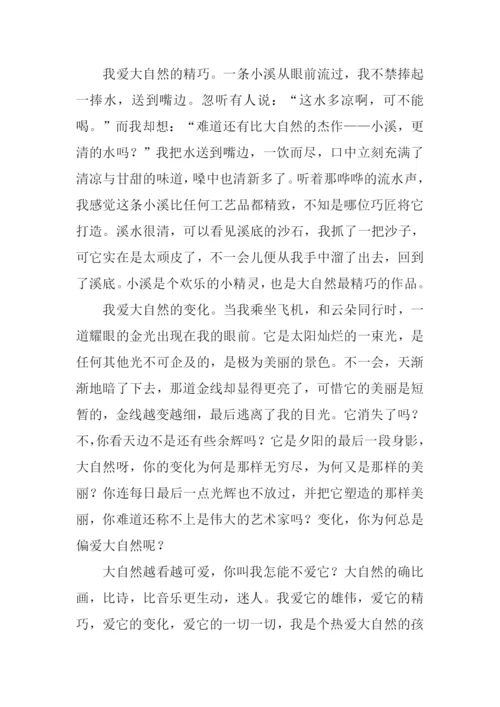 我爱大自然的精巧。一条小溪从眼前流过，我不禁捧起一捧水，送到嘴边。忽听有人说：“这水多凉啊，可不能喝。”而我却想：“难道还有比大自然的杰作——小溪，更清的水吗？”我把水送到嘴边，一饮而尽，口中立刻充满了清凉与甘甜的味道，嗓中也清新多了。听着那哗哗的流水声，我感觉这条小溪比任何工艺品都精致，不知是哪位巧匠将它打造。溪水很清，可以看见溪底的沙石，我抓了一把沙子，可它实在是太顽皮了，不一会儿便从我手中溜了出去，回到了溪底。小溪是个欢乐的小精灵，也是大自然最精巧的作品。

我爱大自然的变化。当我乘坐飞机，和云朵同行时，一道耀眼的金光出现在我的眼前。它是太阳灿烂的一束光，是任何其他光不可企及的，是极为美丽的景色。不一会，天渐渐地暗了下去，那道金线却显得更亮了，可惜它的美丽是短暂的，金线越变越细，最后逃离了我的目光。它消失了吗？不，你看天边不是还有些余辉吗？它是夕阳的最后一段身影，大自然呀，你的变化为何是那样无穷尽，为何又是那样的美丽？你连每日最后一点光辉也不放过，并把它塑造的那样美丽，你难道还称不上是伟大的艺术家吗？变化，你为何总是偏爱大自然呢？

大自然越看越可爱，你叫我怎能不爱它？大自然的确比画，比诗，比音乐更生动，迷人。我爱它的雄伟，爱它的精巧，爱它的变化，爱它的一切一切，我是个热爱大自然的孩